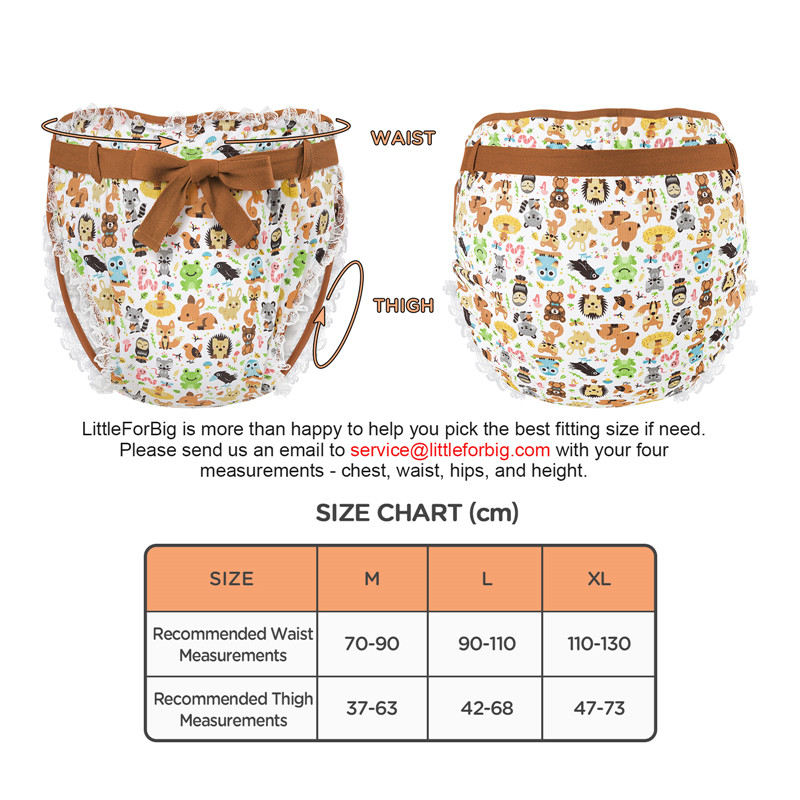 WAIST

THIGH

LittleForBig is more than happy to help you pick the best fitting size if need. Please send us an email to service@littleforbig.com with your four measurements - chest, waist, hips, and height.

SIZE CHART (cm)

| SIZE | M | L | XL |
|---|---|---|---|
| Recommended Waist Measurements | 70-90 | 90-110 | 110-130 |
| Recommended Thigh Measurements | 37-63 | 42-68 | 47-73 |